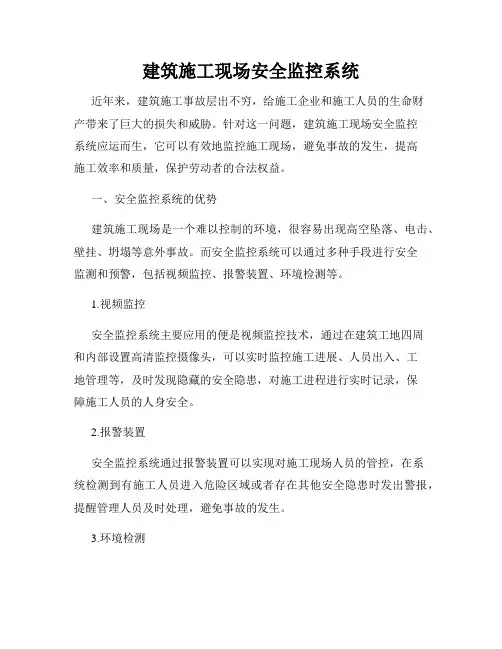 建筑施工现场安全监控系统

近年来，建筑施工事故层出不穷，给施工企业和施工人员的生命财产带来了巨大的损失和威胁。针对这一问题，建筑施工现场安全监控系统应运而生，它可以有效地监控施工现场，避免事故的发生，提高施工效率和质量，保护劳动者的合法权益。

一、安全监控系统的优势

建筑施工现场是一个难以控制的环境，很容易出现高空坠落、电击、壁挂、坍塌等意外事故。而安全监控系统可以通过多种手段进行安全监测和预警，包括视频监控、报警装置、环境检测等。

1.视频监控

安全监控系统主要应用的便是视频监控技术，通过在建筑工地四周和内部设置高清监控摄像头，可以实时监控施工进展、人员出入、工地管理等，及时发现隐藏的安全隐患，对施工进程进行实时记录，保障施工人员的人身安全。

2.报警装置

安全监控系统通过报警装置可以实现对施工现场人员的管控，在系统检测到有施工人员进入危险区域或者存在其他安全隐患时发出警报，提醒管理人员及时处理，避免事故的发生。

3.环境检测